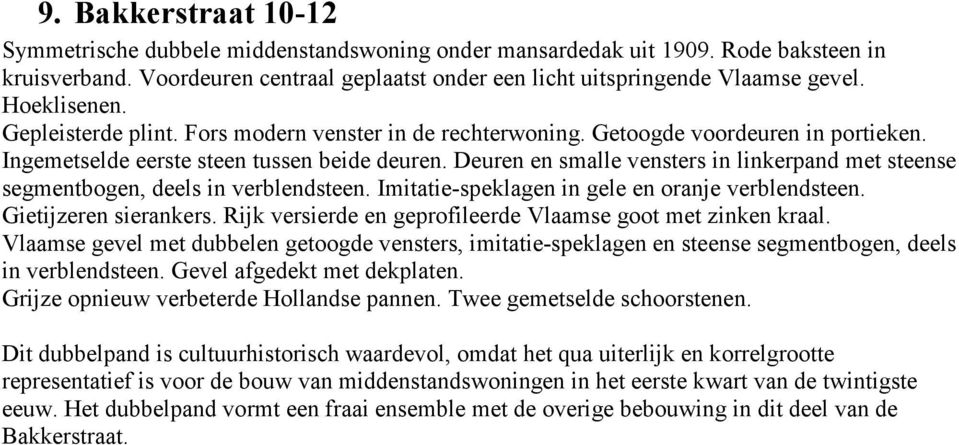 9. Bakkerstraat 10-12

Symmetrische dubbele middenstandswoning onder mansardedak uit 1909. Rode baksteen in kruisverband. Voordeuren centraal geplaatst onder een licht uitspringende Vlaamse gevel. Hoeklisenen.
Gepleisterde plint. Fors modern venster in de rechterwoning. Getoogde voordeuren in portieken. Ingemetselde eerste steen tussen beide deuren. Deuren en smalle vensters in linkerpand met steense segmentbogen, deels in verblendsteen. Imitatie-speklagen in gele en oranje verblendsteen. Gietijzeren sierankers. Rijk versierde en geprofileerde Vlaamse goot met zinken kraal. Vlaamse gevel met dubbelen getoogde vensters, imitatie-speklagen en steense segmentbogen, deels in verblendsteen. Gevel afgedekt met dekplaten.
Grijze opnieuw verbeterde Hollandse pannen. Twee gemetselde schoorstenen.

Dit dubbelpand is cultuurhistorisch waardevol, omdat het qua uiterlijk en korrelgrootte representatief is voor de bouw van middenstandswoningen in het eerste kwart van de twintigste eeuw. Het dubbelpand vormt een fraai ensemble met de overige bebouwing in dit deel van de Bakkerstraat.